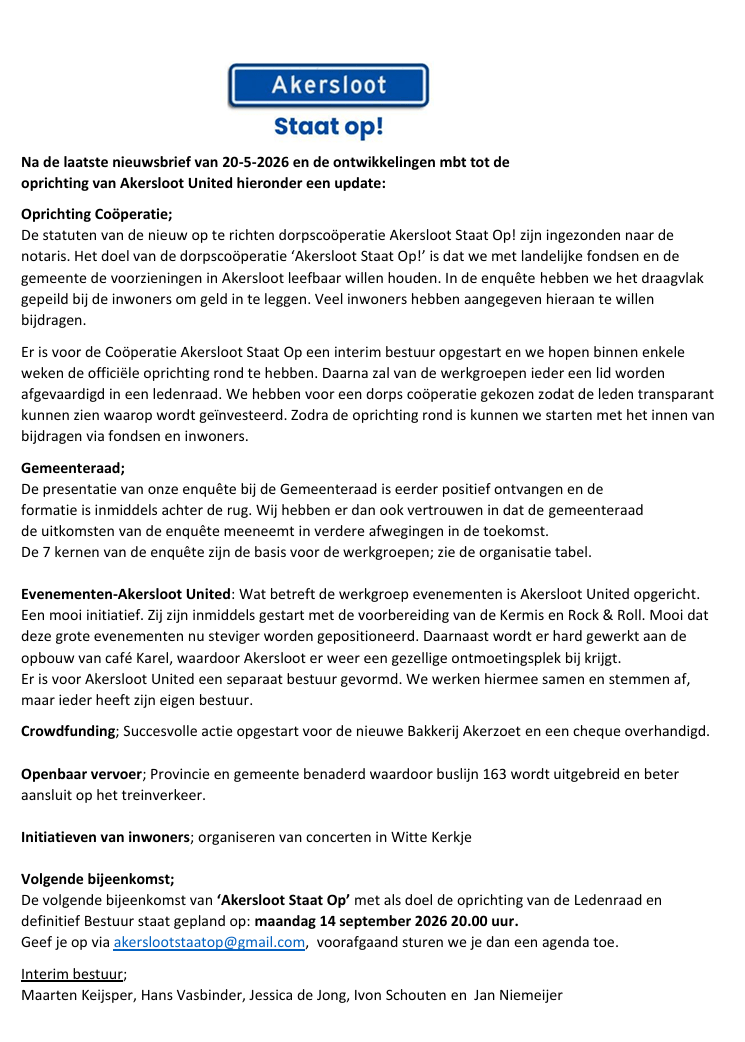 Akersloot

Staat op!

Na de laatste nieuwsbrief van 20-5-2026 en de ontwikkelingen mbt tot de oprichting van Akersloot United hieronder een update:

Oprichting Coöperatie;
De statuten van de nieuw op te richten dorpscoöperatie Akersloot Staat Op! zijn ingezonden naar de notaris. Het doel van de dorpscoöperatie 'Akersloot Staat Op!' is dat we met landelijke fondsen en de gemeente de voorzieningen in Akersloot leefbaar willen houden. In de enquête hebben we het draagvlak gepeild bij de inwoners om geld in te leggen. Veel inwoners hebben aangegeven hieraan te willen bijdragen.

Er is voor de Coöperatie Akersloot Staat Op een interim bestuur opgestart en we hopen binnen enkele weken de officiële oprichting rond te hebben. Daarna zal van de werkgroepen ieder een lid worden afgevaardigd in een ledenraad. We hebben voor een dorps coöperatie gekozen zodat de leden transparant kunnen zien waarop wordt geïnvesteerd. Zodra de oprichting rond is kunnen we starten met het innen van bijdragen via fondsen en inwoners.

Gemeenteraad;
De presentatie van onze enquête bij de Gemeenteraad is eerder positief ontvangen en de formatie is inmiddels achter de rug. Wij hebben er dan ook vertrouwen in dat de gemeenteraad de uitkomsten van de enquête meeneemt in verdere afwegingen in de toekomst.
De 7 kernen van de enquête zijn de basis voor de werkgroepen; zie de organisatie tabel.

Evenementen-Akersloot United: Wat betreft de werkgroep evenementen is Akersloot United opgericht. Een mooi initiatief. Zij zijn inmiddels gestart met de voorbereiding van de Kermis en Rock & Roll. Mooi dat deze grote evenementen nu steviger worden gepositioneerd. Daarnaast wordt er hard gewerkt aan de opbouw van café Karel, waardoor Akersloot er weer een gezellige ontmoetingsplek bij krijgt.
Er is voor Akersloot United een separaat bestuur gevormd. We werken hiermee samen en stemmen af, maar ieder heeft zijn eigen bestuur.

Crowdfunding; Succesvolle actie opgestart voor de nieuwe Bakkerij Akerzoet en een cheque overhandigd.

Openbaar vervoer; Provincie en gemeente benaderd waardoor buslijn 163 wordt uitgebreid en beter aansluit op het treinverkeer.

Initiatieven van inwoners; organiseren van concerten in Witte Kerkje

Volgende bijeenkomst;
De volgende bijeenkomst van 'Akersloot Staat Op' met als doel de oprichting van de Ledenraad en definitief Bestuur staat gepland op: maandag 14 september 2026 20.00 uur.
Geef je op via akerslootstaatop@gmail.com, voorafgaand sturen we je dan een agenda toe.

Interim bestuur;
Maarten Keijsper, Hans Vasbinder, Jessica de Jong, Ivon Schouten en Jan Niemeijer